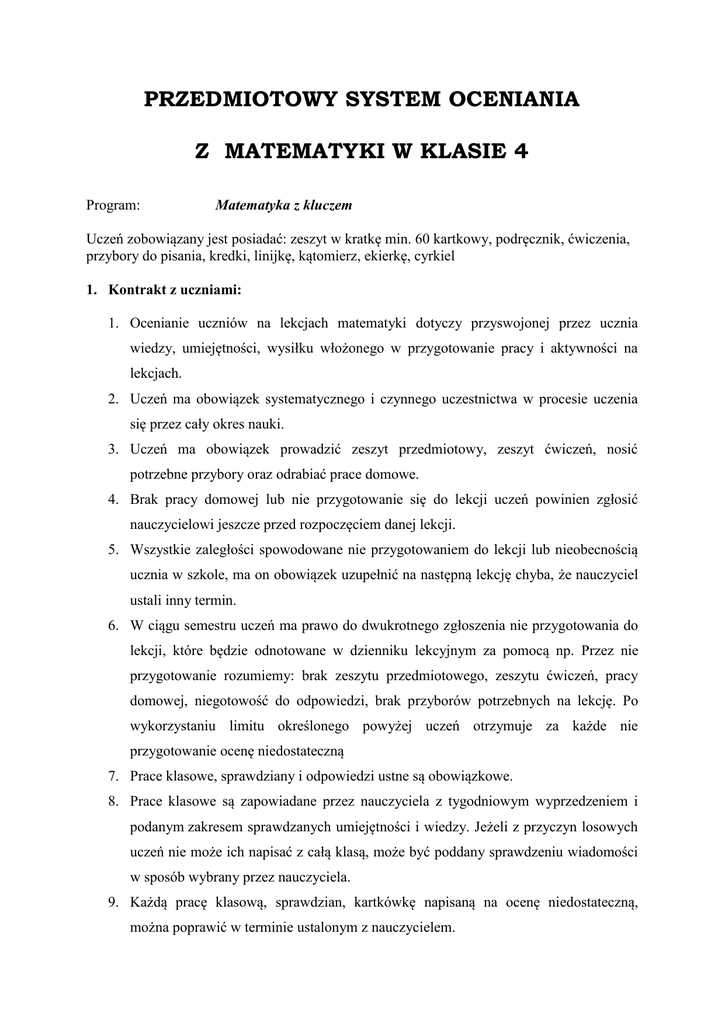 PRZEDMIOTOWY SYSTEM OCENIANIA

Z MATEMATYKI W KLASIE 4

Program: Matematyka z kluczem

Uczeń zobowiązany jest posiadać: zeszyt w kratkę min. 60 kartkowy, podręcznik, ćwiczenia, przybory do pisania, kredki, linijkę, kątomierz, ekierkę, cyrkiel

1. Kontrakt z uczniami:

1. Ocenianie uczniów na lekcjach matematyki dotyczy przyswojonej przez ucznia wiedzy, umiejętności, wysiłku włożonego w przygotowanie pracy i aktywności na lekcjach.
2. Uczeń ma obowiązek systematycznego i czynnego uczestnictwa w procesie uczenia się przez cały okres nauki.
3. Uczeń ma obowiązek prowadzić zeszyt przedmiotowy, zeszyt ćwiczeń, nosić potrzebne przybory oraz odrabiać prace domowe.
4. Brak pracy domowej lub nie przygotowanie się do lekcji uczeń powinien zgłosić nauczycielowi jeszcze przed rozpoczęciem danej lekcji.
5. Wszystkie zaległości spowodowane nie przygotowaniem do lekcji lub nieobecnością ucznia w szkole, ma on obowiązek uzupełnić na następną lekcję chyba, że nauczyciel ustali inny termin.
6. W ciągu semestru uczeń ma prawo do dwukrotnego zgłoszenia nie przygotowania do lekcji, które będzie odnotowane w dzienniku lekcyjnym za pomocą np. Przez nie przygotowanie rozumiemy: brak zeszytu przedmiotowego, zeszytu ćwiczeń, pracy domowej, niegotowość do odpowiedzi, brak przyborów potrzebnych na lekcję. Po wykorzystaniu limitu określonego powyżej uczeń otrzymuje za każde nie przygotowanie ocenę niedostateczną
7. Prace klasowe, sprawdziany i odpowiedzi ustne są obowiązkowe.
8. Prace klasowe są zapowiadane przez nauczyciela z tygodniowym wyprzedzeniem i podanym zakresem sprawdzanych umiejętności i wiedzy. Jeżeli z przyczyn losowych uczeń nie może ich napisać z całą klasą, może być poddany sprawdzeniu wiadomości w sposób wybrany przez nauczyciela.
9. Każdą pracę klasową, sprawdzian, kartkówkę napisaną na ocenę niedostateczną, można poprawić w terminie ustalonym z nauczycielem.